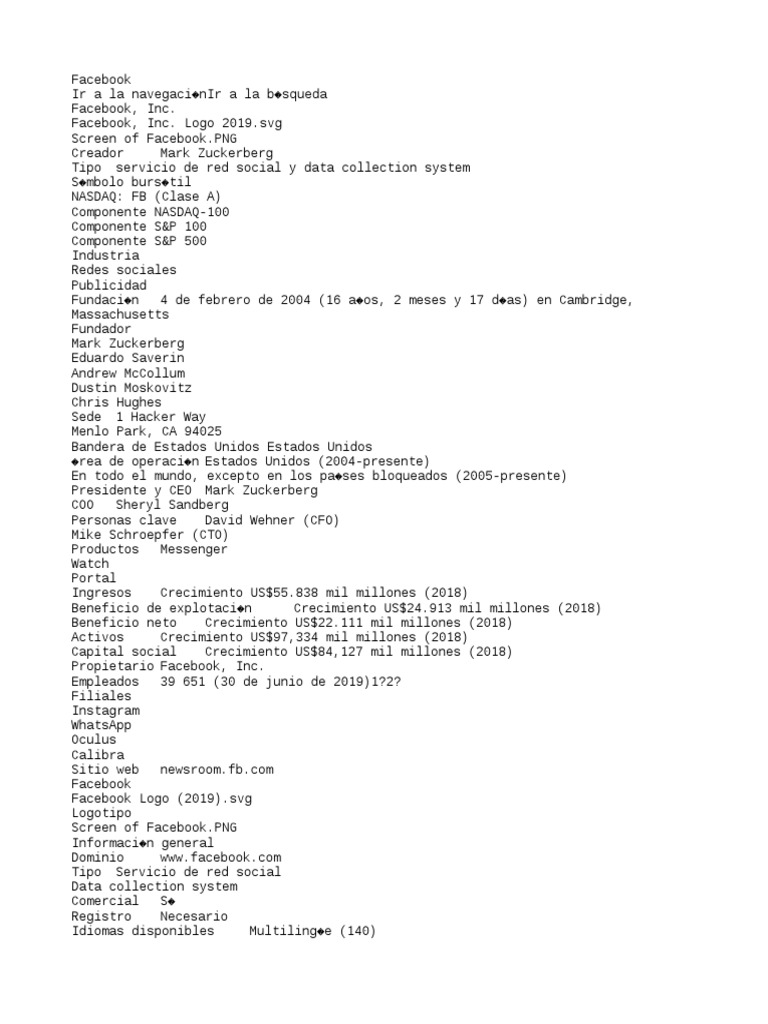 Facebook
Ir a la navegaci◆nIr a la b◆squeda
Facebook, Inc.
Facebook, Inc. Logo 2019.svg
Screen of Facebook.PNG
Creador   Mark Zuckerberg
Tipo  servicio de red social y data collection system
S◆mbolo burs◆til
NASDAQ: FB (Clase A)
Componente NASDAQ-100
Componente S&P 100
Componente S&P 500
Industria
Redes sociales
Publicidad
Fundaci◆n   4 de febrero de 2004 (16 a◆os, 2 meses y 17 d◆as) en Cambridge, Massachusetts
Fundador
Mark Zuckerberg
Eduardo Saverin
Andrew McCollum
Dustin Moskovitz
Chris Hughes
Sede  1 Hacker Way
Menlo Park, CA 94025
Bandera de Estados Unidos Estados Unidos
◆rea de operaci◆n Estados Unidos (2004-presente)
En todo el mundo, excepto en los pa◆ses bloqueados (2005-presente)
Presidente y CEO  Mark Zuckerberg
COO   Sheryl Sandberg
Personas clave    David Wehner (CFO)
Mike Schroepfer (CTO)
Productos   Messenger
Watch
Portal
Ingresos    Crecimiento US$55.838 mil millones (2018)
Beneficio de explotaci◆n      Crecimiento US$24.913 mil millones (2018)
Beneficio neto    Crecimiento US$22.111 mil millones (2018)
Activos    Crecimiento US$97,334 mil millones (2018)
Capital social    Crecimiento US$84,127 mil millones (2018)
Propietario Facebook, Inc.
Empleados   39 651 (30 de junio de 2019)1?2?
Filiales
Instagram
WhatsApp
Oculus
Calibra
Sitio web   newsroom.fb.com
Facebook
Facebook Logo (2019).svg
Logotipo
Screen of Facebook.PNG
Informaci◆n general
Dominio     www.facebook.com
Tipo  Servicio de red social
Data collection system
Comercial   S◆
Registro    Necesario
Idiomas disponibles     Multiling◆e (140)